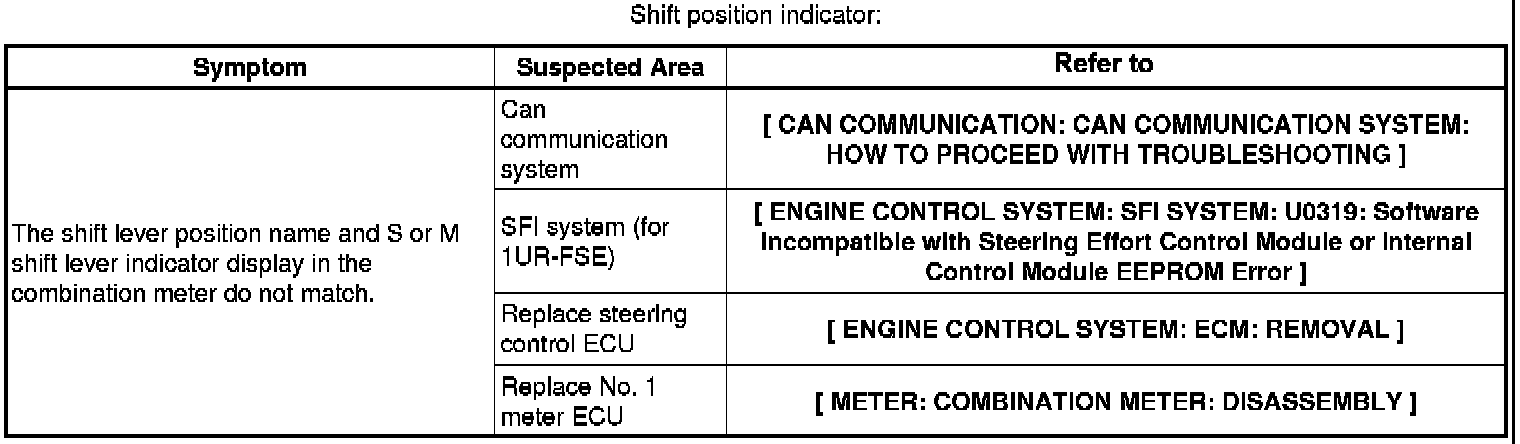 Shift position indicator:

| Symptom | Suspected Area | Refer to |
|---|---|---|
| The shift lever position name and S or M shift lever indicator display in the combination meter do not match. | Can communication system | [ CAN COMMUNICATION: CAN COMMUNICATION SYSTEM: HOW TO PROCEED WITH TROUBLESHOOTING ] |
| | SFI system (for 1UR-FSE) | [ ENGINE CONTROL SYSTEM: SFI SYSTEM: U0319: Software Incompatible with Steering Effort Control Module or Internal Control Module EEPROM Error ] |
| | Replace steering control ECU | [ ENGINE CONTROL SYSTEM: ECM: REMOVAL ] |
| | Replace No. 1 meter ECU | [ METER: COMBINATION METER: DISASSEMBLY ] |